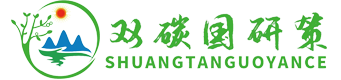 双碳国研策
SHUANGTANGUOYANCE